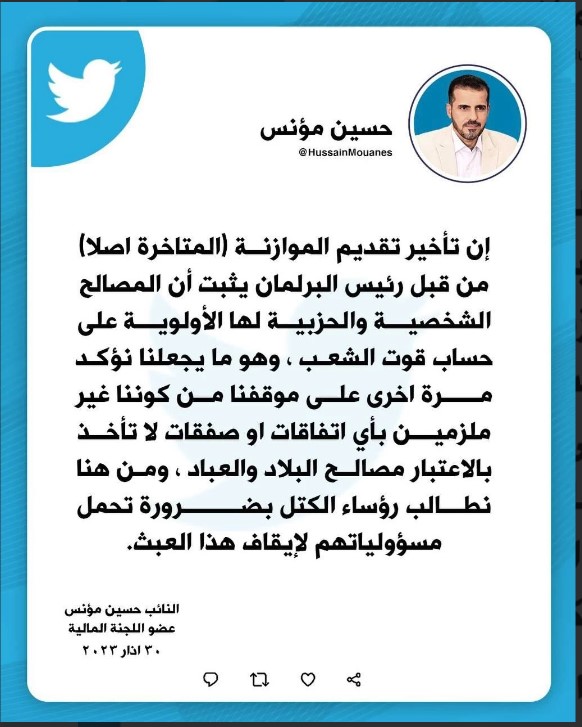 حسين مؤنس
@HussainMouanes

إن تأخير تقديم الموازنة (المتاخرة اصلا) من قبل رئيس البرلمان يثبت أن المصالح الشخصية والحزبية لها الأولوية على حساب قوت الشعب ، وهو ما يجعلنا نؤكد مرة اخرى على موقفنا من كوننا غير ملزمين بأي اتفاقات او صفقات لا تأخذ بالاعتبار مصالح البلاد والعباد ، ومن هنا نطالب رؤساء الكتل بضرورة تحمل مسؤولياتهم لإيقاف هذا العبث.

النائب حسين مؤنس
عضو اللجنة المالية
٣٠ اذار ٢٠٢٣